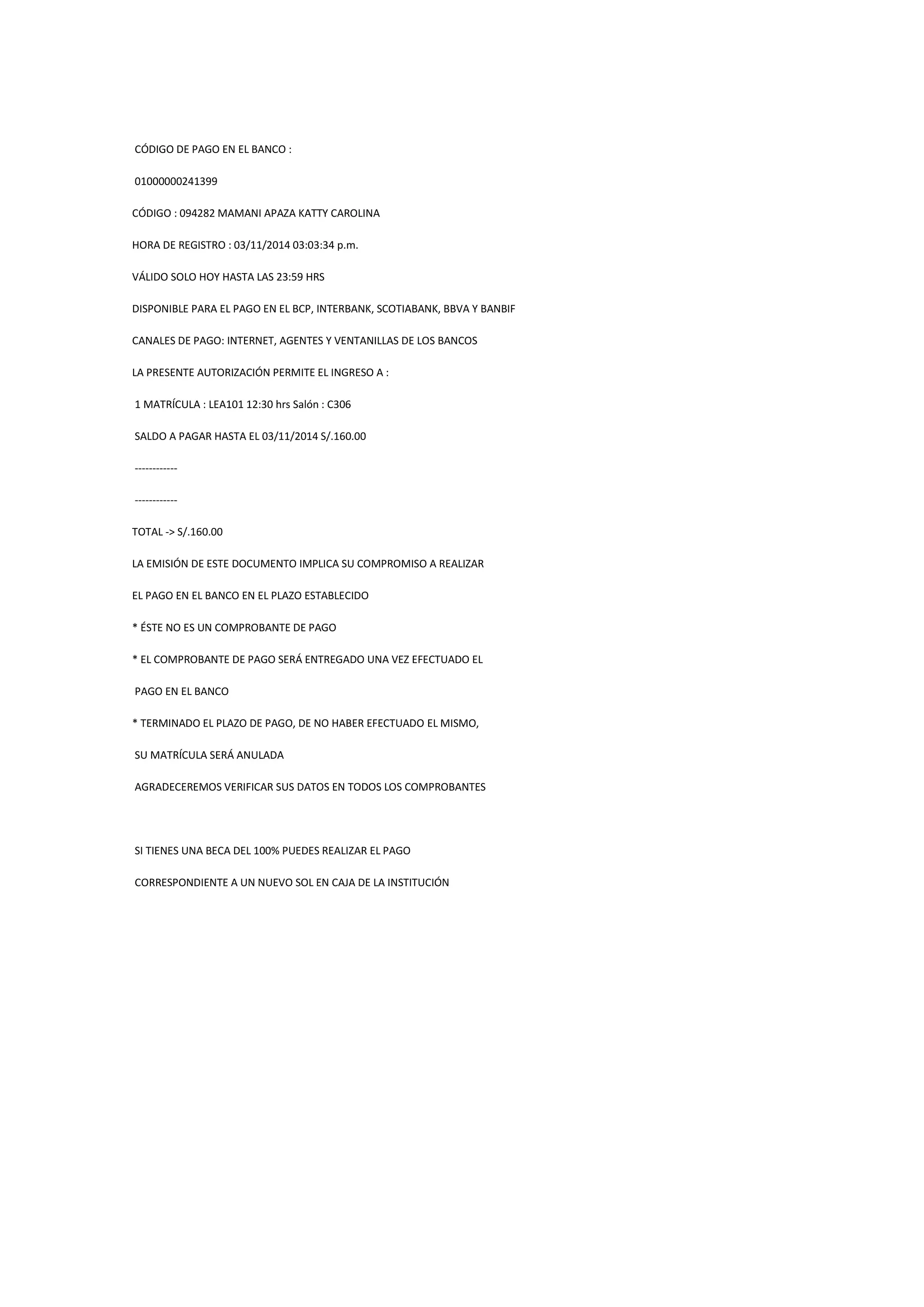 CÓDIGO DE PAGO EN EL BANCO :

01000000241399

CÓDIGO : 094282 MAMANI APAZA KATTY CAROLINA

HORA DE REGISTRO : 03/11/2014 03:03:34 p.m.

VÁLIDO SOLO HOY HASTA LAS 23:59 HRS

DISPONIBLE PARA EL PAGO EN EL BCP, INTERBANK, SCOTIABANK, BBVA Y BANBIF

CANALES DE PAGO: INTERNET, AGENTES Y VENTANILLAS DE LOS BANCOS

LA PRESENTE AUTORIZACIÓN PERMITE EL INGRESO A :

1 MATRÍCULA : LEA101 12:30 hrs Salón : C306

SALDO A PAGAR HASTA EL 03/11/2014 S/.160.00

------------

------------

TOTAL -> S/.160.00

LA EMISIÓN DE ESTE DOCUMENTO IMPLICA SU COMPROMISO A REALIZAR

EL PAGO EN EL BANCO EN EL PLAZO ESTABLECIDO

* ÉSTE NO ES UN COMPROBANTE DE PAGO

* EL COMPROBANTE DE PAGO SERÁ ENTREGADO UNA VEZ EFECTUADO EL

PAGO EN EL BANCO

* TERMINADO EL PLAZO DE PAGO, DE NO HABER EFECTUADO EL MISMO,

SU MATRÍCULA SERÁ ANULADA

AGRADECEREMOS VERIFICAR SUS DATOS EN TODOS LOS COMPROBANTES

SI TIENES UNA BECA DEL 100% PUEDES REALIZAR EL PAGO

CORRESPONDIENTE A UN NUEVO SOL EN CAJA DE LA INSTITUCIÓN